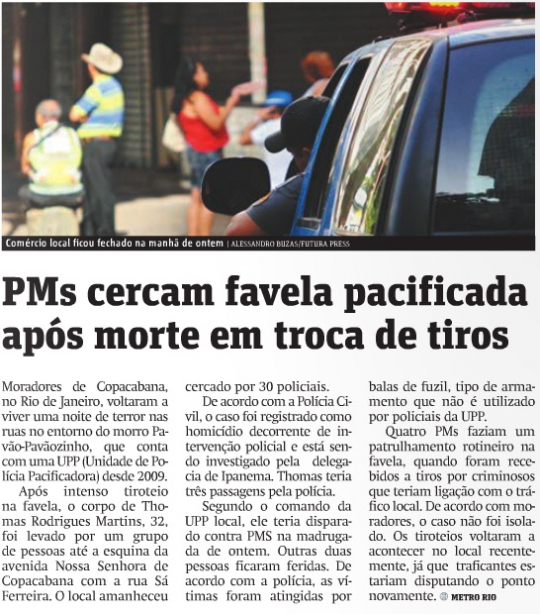 Comércio local ficou fechado na manhã de ontem | ALESSANDRO BUZAS/FUTURA PRESS

PMs cercam favela pacificada após morte em troca de tiros

Moradores de Copacabana, no Rio de Janeiro, voltaram a viver uma noite de terror nas ruas no entorno do morro Pavão-Pavãozinho, que conta com uma UPP (Unidade de Polícia Pacificadora) desde 2009.

Após intenso tiroteio na favela, o corpo de Thomas Rodrigues Martins, 32, foi levado por um grupo de pessoas até a esquina da avenida Nossa Senhora de Copacabana com a rua Sá Ferreira. O local amanheceu cercado por 30 policiais.

De acordo com a Polícia Civil, o caso foi registrado como homicídio decorrente de intervenção policial e está sendo investigado pela delegacia de Ipanema. Thomas teria três passagens pela polícia.

Segundo o comando da UPP local, ele teria disparado contra PMS na madrugada de ontem. Outras duas pessoas ficaram feridas. De acordo com a polícia, as vítimas foram atingidas por balas de fuzil, tipo de armamento que não é utilizado por policiais da UPP.

Quatro PMs faziam um patrulhamento rotineiro na favela, quando foram recebidos a tiros por criminosos que teriam ligação com o tráfico local. De acordo com moradores, o caso não foi isolado. Os tiroteios voltaram a acontecer no local recentemente, já que traficantes estariam disputando o ponto novamente. METRO RIO